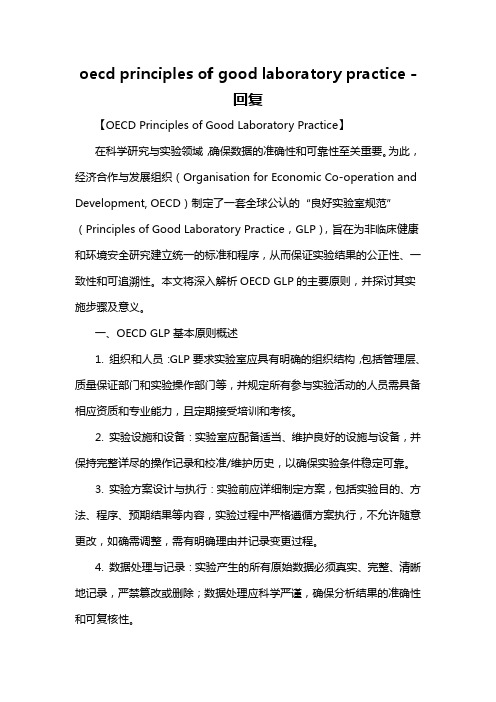 oecd principles of good laboratory practice - 回复

【OECD Principles of Good Laboratory Practice】

在科学研究与实验领域，确保数据的准确性和可靠性至关重要。为此，经济合作与发展组织（Organisation for Economic Co-operation and Development, OECD）制定了一套全球公认的"良好实验室规范"（Principles of Good Laboratory Practice，GLP），旨在为非临床健康和环境安全研究建立统一的标准和程序，从而保证实验结果的公正性、一致性和可追溯性。本文将深入解析 OECD GLP 的主要原则，并探讨其实施步骤及意义。

一、OECD GLP 基本原则概述

1. 组织和人员：GLP 要求实验室应具有明确的组织结构，包括管理层、质量保证部门和实验操作部门等，并规定所有参与实验活动的人员需具备相应资质和专业能力，且定期接受培训和考核。

2. 实验设施和设备：实验室应配备适当、维护良好的设施与设备，并保持完整详尽的操作记录和校准/维护历史，以确保实验条件稳定可靠。

3. 实验方案设计与执行：实验前应详细制定方案，包括实验目的、方法、程序、预期结果等内容，实验过程中严格遵循方案执行，不允许随意更改，如确需调整，需有明确理由并记录变更过程。

4. 数据处理与记录：实验产生的所有原始数据必须真实、完整、清晰地记录，严禁篡改或删除；数据处理应科学严谨，确保分析结果的准确性和可复核性。